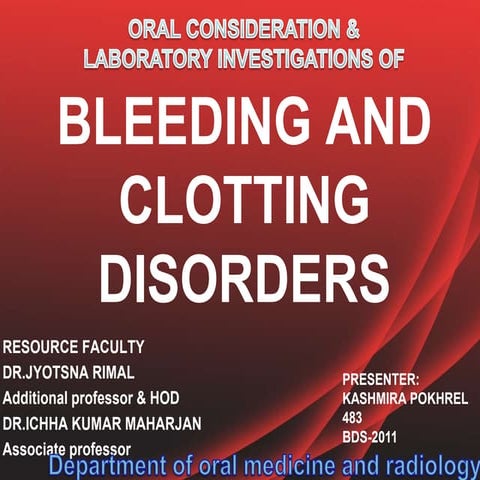 ORAL CONSIDERATION & LABORATORY INVESTIGATIONS OF

BLEEDING AND CLOTTING DISORDERS

RESOURCE FACULTY
DR.JYOTSNA RIMAL
Additional professor & HOD
DR.ICHHA KUMAR MAHARJAN
Associate professor

PRESENTER:
KASHMIRA POKHREL
483
BDS-2011

Department of oral medicine and radiology